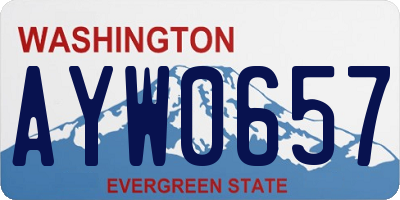 WASHINGTON

AYW0657

EVERGREEN STATE